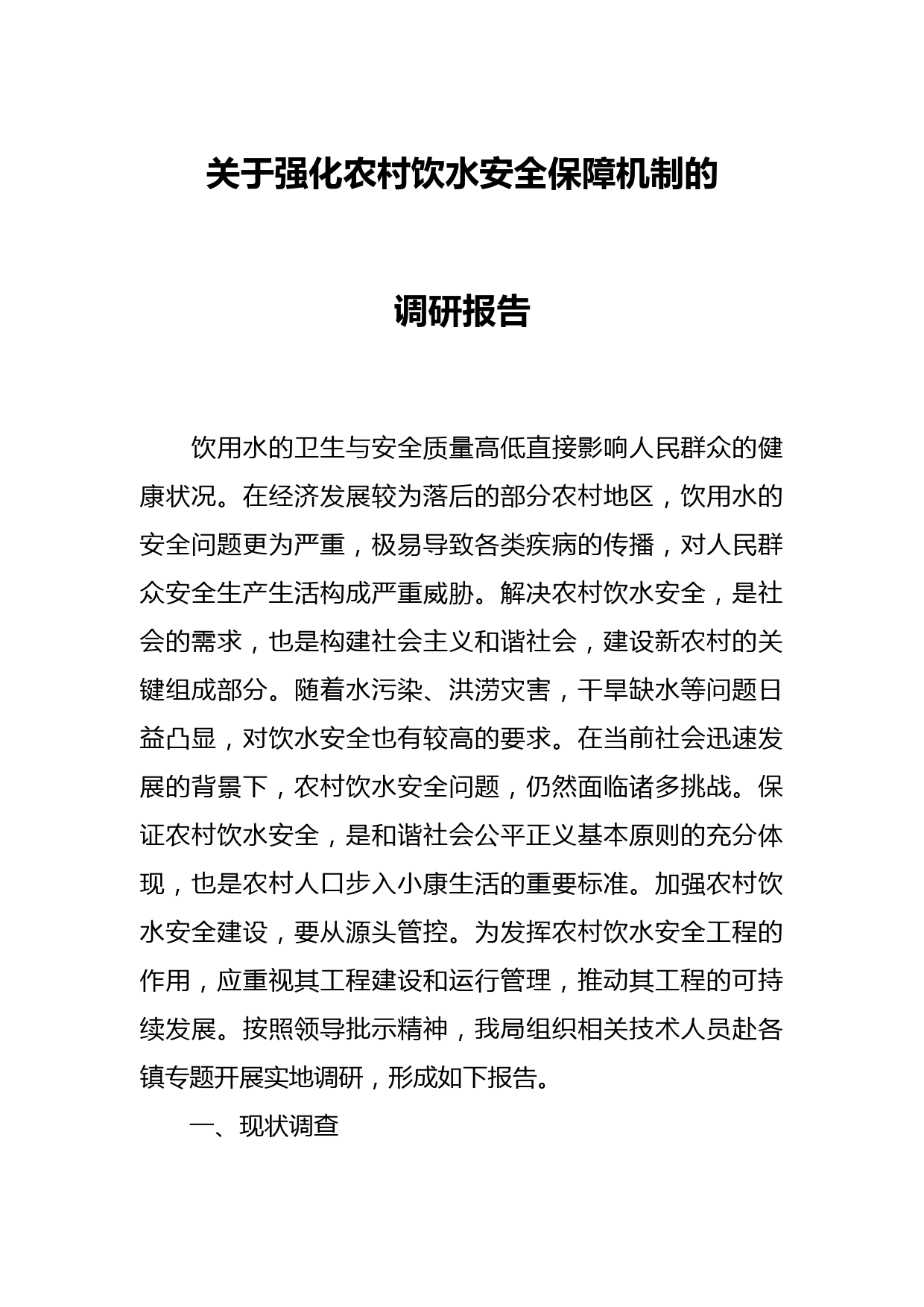 关于强化农村饮水安全保障机制的

调研报告

饮用水的卫生与安全质量高低直接影响人民群众的健康状况。在经济发展较为落后的部分农村地区，饮用水的安全问题更为严重，极易导致各类疾病的传播，对人民群众安全生产生活构成严重威胁。解决农村饮水安全，是社会的需求，也是构建社会主义和谐社会，建设新农村的关键组成部分。随着水污染、洪涝灾害，干旱缺水等问题日益凸显，对饮水安全也有较高的要求。在当前社会迅速发展的背景下，农村饮水安全问题，仍然面临诸多挑战。保证农村饮水安全，是和谐社会公平正义基本原则的充分体现，也是农村人口步入小康生活的重要标准。加强农村饮水安全建设，要从源头管控。为发挥农村饮水安全工程的作用，应重视其工程建设和运行管理，推动其工程的可持续发展。按照领导批示精神，我局组织相关技术人员赴各镇专题开展实地调研，形成如下报告。

一、现状调查